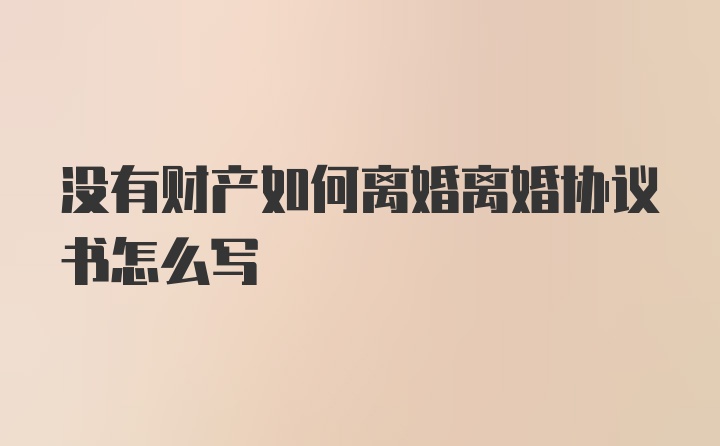 没有财产如何离婚离婚协议书怎么写